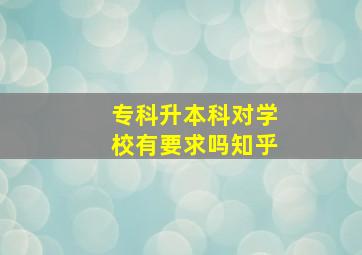 专科升本科对学校有要求吗知乎